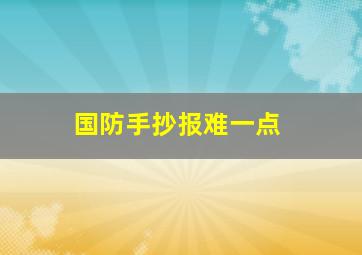 国防手抄报难一点